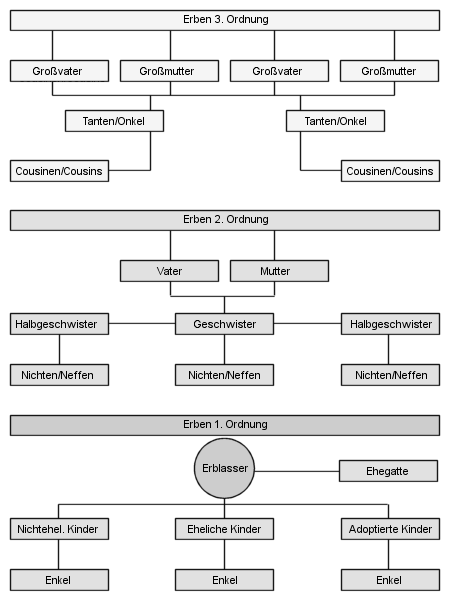 Erben 3. Ordnung

Großvater

Großmutter

Großvater

Großmutter

Tanten/Onkel

Tanten/Onkel

Cousinen/Cousins

Cousinen/Cousins

Erben 2. Ordnung

Vater

Mutter

Halbgeschwister

Geschwister

Halbgeschwister

Nichten/Neffen

Nichten/Neffen

Nichten/Neffen

Erben 1. Ordnung

Erblasser

Ehegatte

Nichtehel. Kinder

Eheliche Kinder

Adoptierte Kinder

Enkel

Enkel

Enkel